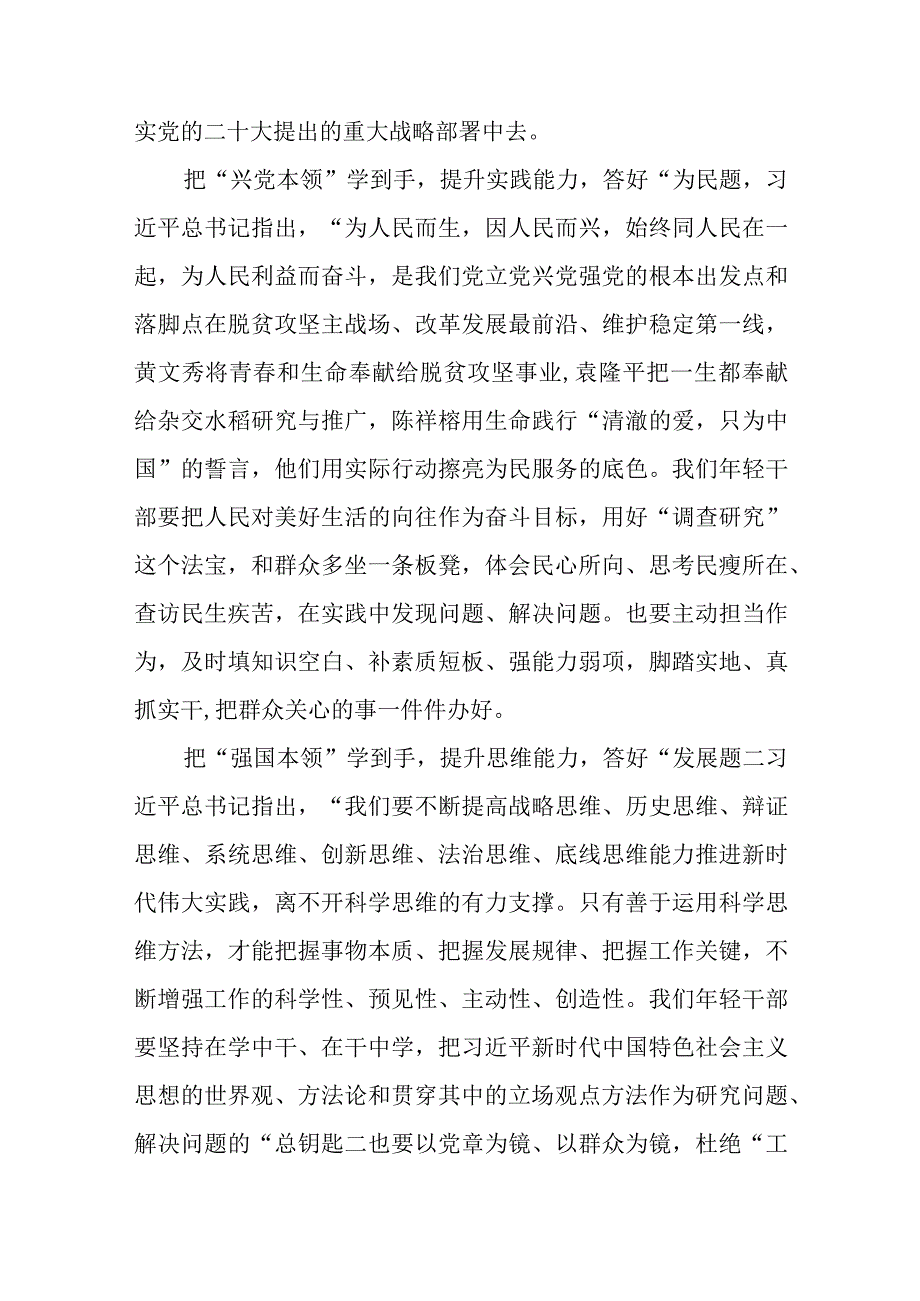 实党的二十大提出的重大战略部署中去。

把“兴党本领”学到手，提升实践能力，答好“为民题，习近平总书记指出，“为人民而生，因人民而兴，始终同人民在一起，为人民利益而奋斗，是我们党立党兴党强党的根本出发点和落脚点在脱贫攻坚主战场、改革发展最前沿、维护稳定第一线，黄文秀将青春和生命奉献给脱贫攻坚事业,袁隆平把一生都奉献给杂交水稻研究与推广，陈祥榕用生命践行“清澈的爱，只为中国”的誓言，他们用实际行动擦亮为民服务的底色。我们年轻干部要把人民对美好生活的向往作为奋斗目标，用好“调查研究”这个法宝，和群众多坐一条板凳，体会民心所向、思考民瘦所在、查访民生疾苦，在实践中发现问题、解决问题。也要主动担当作为，及时填知识空白、补素质短板、强能力弱项，脚踏实地、真抓实干,把群众关心的事一件件办好。

把“强国本领”学到手，提升思维能力，答好“发展题二习近平总书记指出，“我们要不断提高战略思维、历史思维、辩证思维、系统思维、创新思维、法治思维、底线思维能力推进新时代伟大实践，离不开科学思维的有力支撑。只有善于运用科学思维方法，才能把握事物本质、把握发展规律、把握工作关键，不断增强工作的科学性、预见性、主动性、创造性。我们年轻干部要坚持在学中干、在干中学，把习近平新时代中国特色社会主义思想的世界观、方法论和贯穿其中的立场观点方法作为研究问题、解决问题的“总钥匙二也要以党章为镜、以群众为镜，杜绝“工